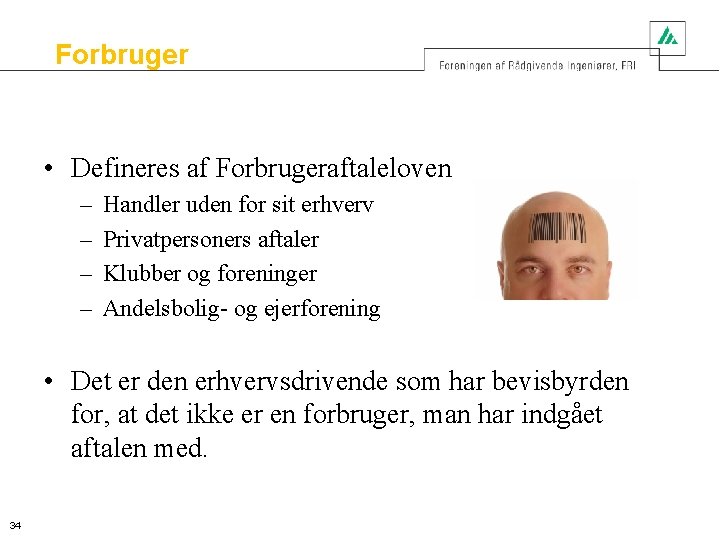 Forbruger

Foreningen af Rådgivende Ingeniører, FRI

• Defineres af Forbrugeraftaleloven
– Handler uden for sit erhverv
– Privatpersoners aftaler
– Klubber og foreninger
– Andelsbolig- og ejerforening

• Det er den erhvervsdrivende som har bevisbyrden for, at det ikke er en forbruger, man har indgået aftalen med.

34